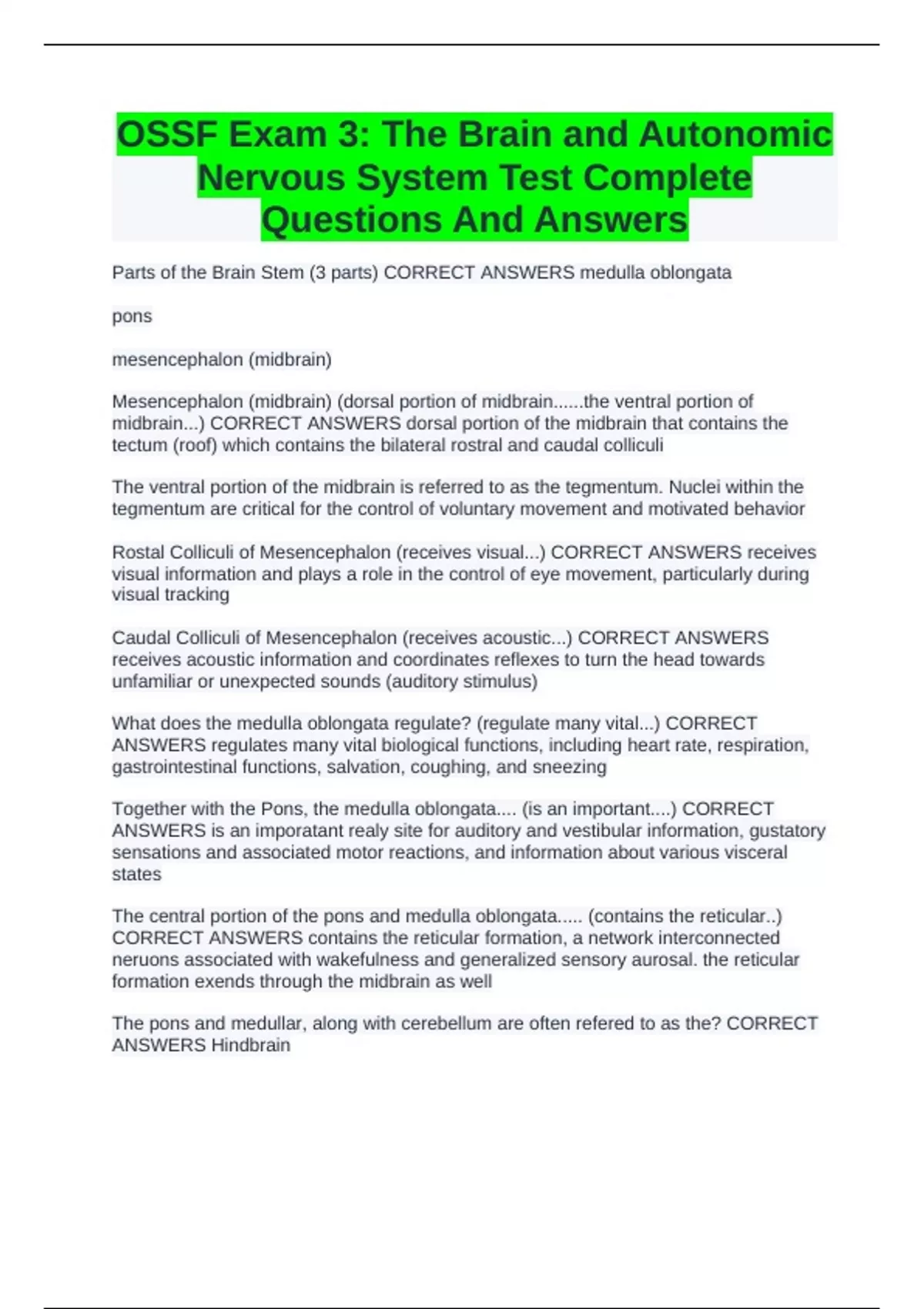 OSSF Exam 3: The Brain and Autonomic Nervous System Test Complete Questions And Answers

Parts of the Brain Stem (3 parts) CORRECT ANSWERS medulla oblongata

pons

mesencephalon (midbrain)

Mesencephalon (midbrain) (dorsal portion of midbrain......the ventral portion of midbrain...) CORRECT ANSWERS dorsal portion of the midbrain that contains the tectum (roof) which contains the bilateral rostral and caudal colliculi

The ventral portion of the midbrain is referred to as the tegmentum. Nuclei within the tegmentum are critical for the control of voluntary movement and motivated behavior

Rostal Colliculi of Mesencephalon (receives visual...) CORRECT ANSWERS receives visual information and plays a role in the control of eye movement, particularly during visual tracking

Caudal Colliculi of Mesencephalon (receives acoustic...) CORRECT ANSWERS receives acoustic information and coordinates reflexes to turn the head towards unfamiliar or unexpected sounds (auditory stimulus)

What does the medulla oblongata regulate? (regulate many vital...) CORRECT ANSWERS regulates many vital biological functions, including heart rate, respiration, gastrointestinal functions, salvation, coughing, and sneezing

Together with the Pons, the medulla oblongata.... (is an important....) CORRECT ANSWERS is an imporatant realy site for auditory and vestibular information, gustatory sensations and associated motor reactions, and information about various visceral states

The central portion of the pons and medulla oblongata..... (contains the reticular..) CORRECT ANSWERS contains the reticular formation, a network interconnected neruons associated with wakefulness and generalized sensory aurosal. the reticular formation exends through the midbrain as well

The pons and medullar, along with cerebellum are often refered to as the? CORRECT ANSWERS Hindbrain